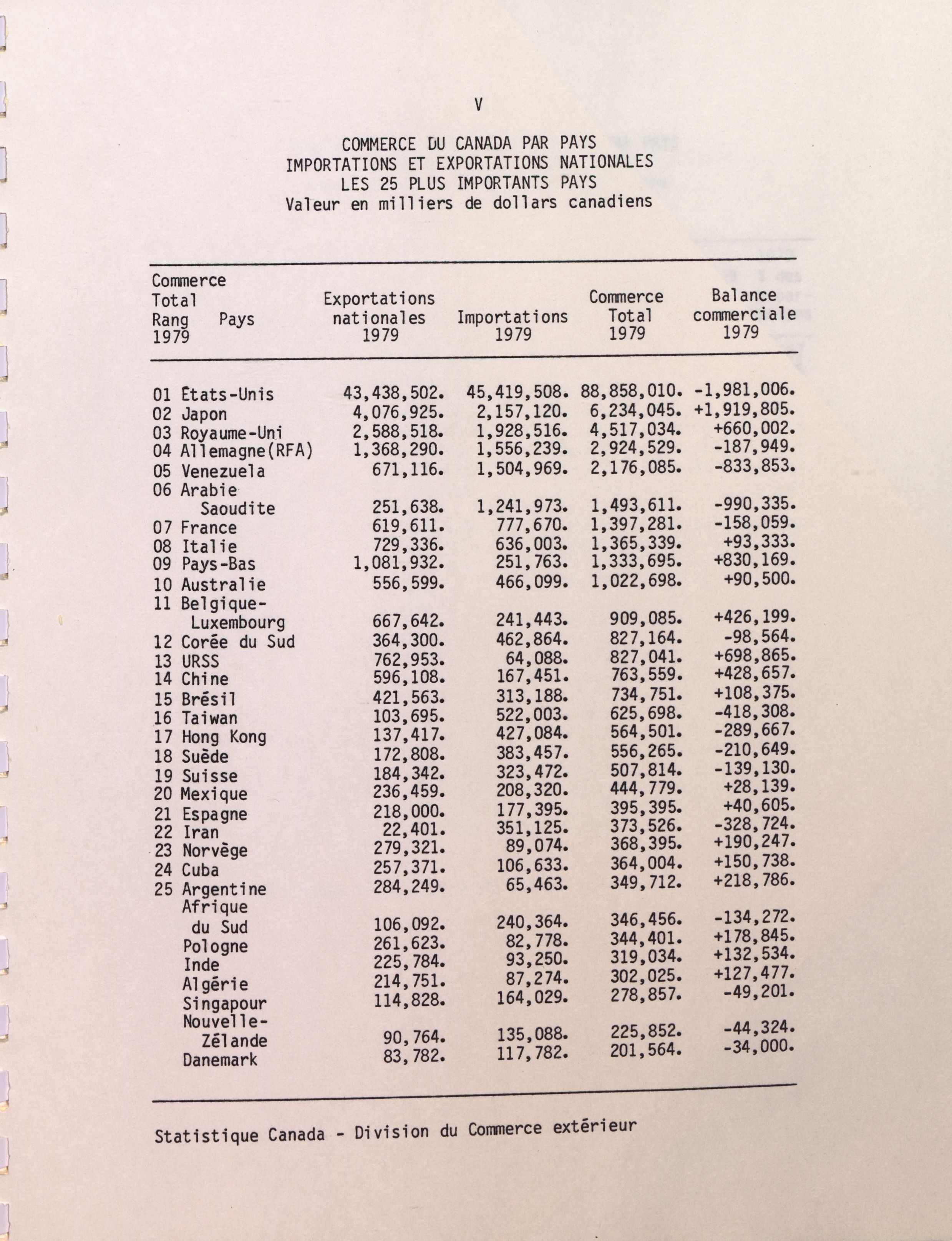 V

COMMERCE DU CANADA PAR PAYS
IMPORTATIONS ET EXPORTATIONS NATIONALES
LES 25 PLUS IMPORTANTS PAYS
Valeur en milliers de dollars canadiens

| Commerce Total Rang 1979 | Pays | Exportations nationales 1979 | Importations 1979 | Commerce Total 1979 | Balance commerciale 1979 |
|---|---|---|---|---|---|
| 01 | États-Unis | 43,438,502. | 45,419,508. | 88,858,010. | -1,981,006. |
| 02 | Japon | 4,076,925. | 2,157,120. | 6,234,045. | +1,919,805. |
| 03 | Royaume-Uni | 2,588,518. | 1,928,516. | 4,517,034. | +660,002. |
| 04 | Allemagne(RFA) | 1,368,290. | 1,556,239. | 2,924,529. | -187,949. |
| 05 | Venezuela | 671,116. | 1,504,969. | 2,176,085. | -833,853. |
| 06 | Arabie Saoudite | 251,638. | 1,241,973. | 1,493,611. | -990,335. |
| 07 | France | 619,611. | 777,670. | 1,397,281. | -158,059. |
| 08 | Italie | 729,336. | 636,003. | 1,365,339. | +93,333. |
| 09 | Pays-Bas | 1,081,932. | 251,763. | 1,333,695. | +830,169. |
| 10 | Australie | 556,599. | 466,099. | 1,022,698. | +90,500. |
| 11 | Belgique-Luxembourg | 667,642. | 241,443. | 909,085. | +426,199. |
| 12 | Corée du Sud | 364,300. | 462,864. | 827,164. | -98,564. |
| 13 | URSS | 762,953. | 64,088. | 827,041. | +698,865. |
| 14 | Chine | 596,108. | 167,451. | 763,559. | +428,657. |
| 15 | Brésil | 421,563. | 313,188. | 734,751. | +108,375. |
| 16 | Taiwan | 103,695. | 522,003. | 625,698. | -418,308. |
| 17 | Hong Kong | 137,417. | 427,084. | 564,501. | -289,667. |
| 18 | Suède | 172,808. | 383,457. | 556,265. | -210,649. |
| 19 | Suisse | 184,342. | 323,472. | 507,814. | -139,130. |
| 20 | Mexique | 236,459. | 208,320. | 444,779. | +28,139. |
| 21 | Espagne | 218,000. | 177,395. | 395,395. | +40,605. |
| 22 | Iran | 22,401. | 351,125. | 373,526. | -328,724. |
| 23 | Norvège | 279,321. | 89,074. | 368,395. | +190,247. |
| 24 | Cuba | 257,371. | 106,633. | 364,004. | +150,738. |
| 25 | Argentine | 284,249. | 65,463. | 349,712. | +218,786. |
| | Afrique du Sud | 106,092. | 240,364. | 346,456. | -134,272. |
| | Pologne | 261,623. | 82,778. | 344,401. | +178,845. |
| | Inde | 225,784. | 93,250. | 319,034. | +132,534. |
| | Algérie | 214,751. | 87,274. | 302,025. | +127,477. |
| | Singapour | 114,828. | 164,029. | 278,857. | -49,201. |
| | Nouvelle-Zélande | 90,764. | 135,088. | 225,852. | -44,324. |
| | Danemark | 83,782. | 117,782. | 201,564. | -34,000. |

Statistique Canada - Division du Commerce extérieur